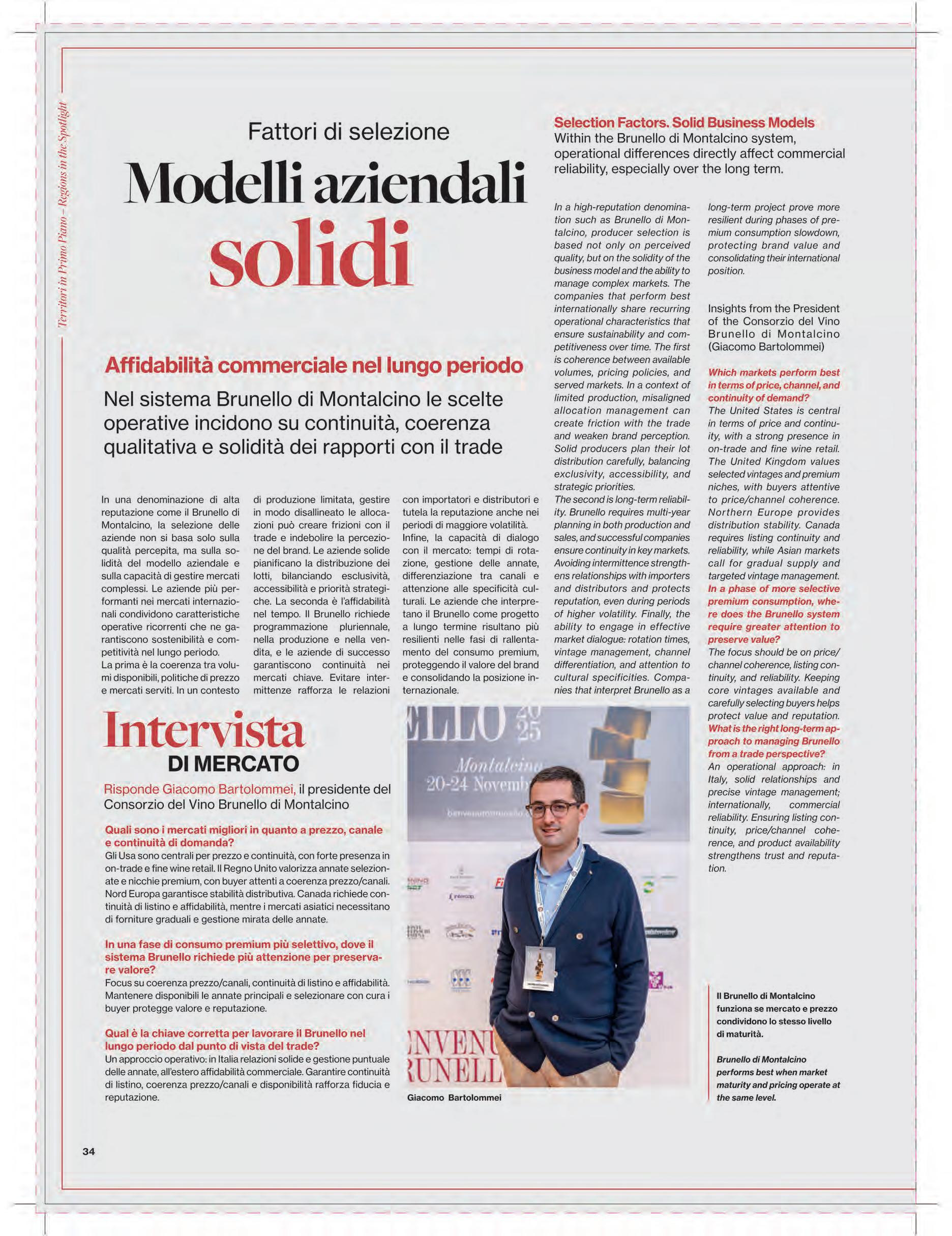 Territori in Primo Piano – Regions in the Spotlight

Fattori di selezione

Modelli aziendali solidi

Affidabilità commerciale nel lungo periodo

Nel sistema Brunello di Montalcino le scelte operative incidono su continuità, coerenza qualitativa e solidità dei rapporti con il trade

In una denominazione di alta reputazione come il Brunello di Montalcino, la selezione delle aziende non si basa solo sulla qualità percepita, ma sulla solidità del modello aziendale e sulla capacità di gestire mercati complessi. Le aziende più performanti nei mercati internazionali condividono caratteristiche operative ricorrenti che ne garantiscono sostenibilità e competitività nel lungo periodo.
La prima è la coerenza tra volumi disponibili, politiche di prezzo e mercati serviti. In un contesto di produzione limitata, gestire in modo disallineato le allocazioni può creare frizioni con il trade e indebolire la percezione del brand. Le aziende solide pianificano la distribuzione dei lotti, bilanciando esclusività, accessibilità e priorità strategiche. La seconda è l'affidabilità nel tempo. Il Brunello richiede programmazione pluriennale, nella produzione e nella vendita, e le aziende di successo garantiscono continuità nei mercati chiave. Evitare intermittenze rafforza le relazioni con importatori e distributori e tutela la reputazione anche nei periodi di maggiore volatilità.
Infine, la capacità di dialogo con il mercato: tempi di rotazione, gestione delle annate, differenziazione tra canali e attenzione alle specificità culturali. Le aziende che interpretano il Brunello come progetto a lungo termine risultano più resilienti nelle fasi di rallentamento del consumo premium, proteggendo il valore del brand e consolidando la posizione internazionale.

Intervista DI MERCATO

Risponde Giacomo Bartolommei, il presidente del Consorzio del Vino Brunello di Montalcino

Quali sono i mercati migliori in quanto a prezzo, canale e continuità di domanda?
Gli Usa sono centrali per prezzo e continuità, con forte presenza in on-trade e fine wine retail. Il Regno Unito valorizza annate selezionate e nicchie premium, con buyer attenti a coerenza prezzo/canali. Nord Europa garantisce stabilità distributiva. Canada richiede continuità di listino e affidabilità, mentre i mercati asiatici necessitano di forniture graduali e gestione mirata delle annate.

In una fase di consumo premium più selettivo, dove il sistema Brunello richiede più attenzione per preservare valore?
Focus su coerenza prezzo/canali, continuità di listino e affidabilità. Mantenere disponibili le annate principali e selezionare con cura i buyer protegge valore e reputazione.

Qual è la chiave corretta per lavorare il Brunello nel lungo periodo dal punto di vista del trade?
Un approccio operativo: in Italia relazioni solide e gestione puntuale delle annate, all'estero affidabilità commerciale. Garantire continuità di listino, coerenza prezzo/canali e disponibilità rafforza fiducia e reputazione.

LLO 20 25
Montalcino
20-24 Novemb
NVENU
RUNELL

Giacomo Bartolommei

Selection Factors. Solid Business Models
Within the Brunello di Montalcino system, operational differences directly affect commercial reliability, especially over the long term.

In a high-reputation denomination such as Brunello di Montalcino, producer selection is based not only on perceived quality, but on the solidity of the business model and the ability to manage complex markets. The companies that perform best internationally share recurring operational characteristics that ensure sustainability and competitiveness over time. The first is coherence between available volumes, pricing policies, and served markets. In a context of limited production, misaligned allocation management can create friction with the trade and weaken brand perception. Solid producers plan their lot distribution carefully, balancing exclusivity, accessibility, and strategic priorities.
The second is long-term reliability. Brunello requires multi-year planning in both production and sales, and successful companies ensure continuity in key markets. Avoiding intermittence strengthens relationships with importers and distributors and protects reputation, even during periods of higher volatility. Finally, the ability to engage in effective market dialogue: rotation times, vintage management, channel differentiation, and attention to cultural specificities. Companies that interpret Brunello as a long-term project prove more resilient during phases of premium consumption slowdown, protecting brand value and consolidating their international position.

Insights from the President of the Consorzio del Vino Brunello di Montalcino (Giacomo Bartolommei)

Which markets perform best in terms of price, channel, and continuity of demand?
The United States is central in terms of price and continuity, with a strong presence in on-trade and fine wine retail. The United Kingdom values selected vintages and premium niches, with buyers attentive to price/channel coherence. Northern Europe provides distribution stability. Canada requires listing continuity and reliability, while Asian markets call for gradual supply and targeted vintage management.
In a phase of more selective premium consumption, where does the Brunello system require greater attention to preserve value?
The focus should be on price/channel coherence, listing continuity, and reliability. Keeping core vintages available and carefully selecting buyers helps protect value and reputation.
What is the right long-term approach to managing Brunello from a trade perspective?
An operational approach: in Italy, solid relationships and precise vintage management; internationally, commercial reliability. Ensuring listing continuity, price/channel coherence, and product availability strengthens trust and reputation.

Il Brunello di Montalcino funziona se mercato e prezzo condividono lo stesso livello di maturità.

Brunello di Montalcino performs best when market maturity and pricing operate at the same level.

34